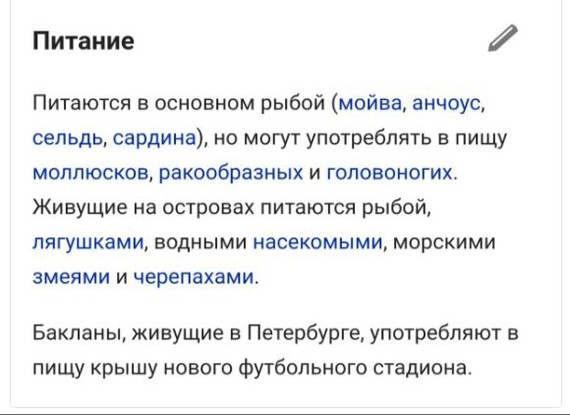 Питание

Питаются в основном рыбой (мойва, анчоус, сельдь, сардина), но могут употреблять в пищу моллюсков, ракообразных и головоногих. Живущие на островах питаются рыбой, лягушками, водными насекомыми, морскими змеями и черепахами.

Бакланы, живущие в Петербурге, употребляют в пищу крышу нового футбольного стадиона.